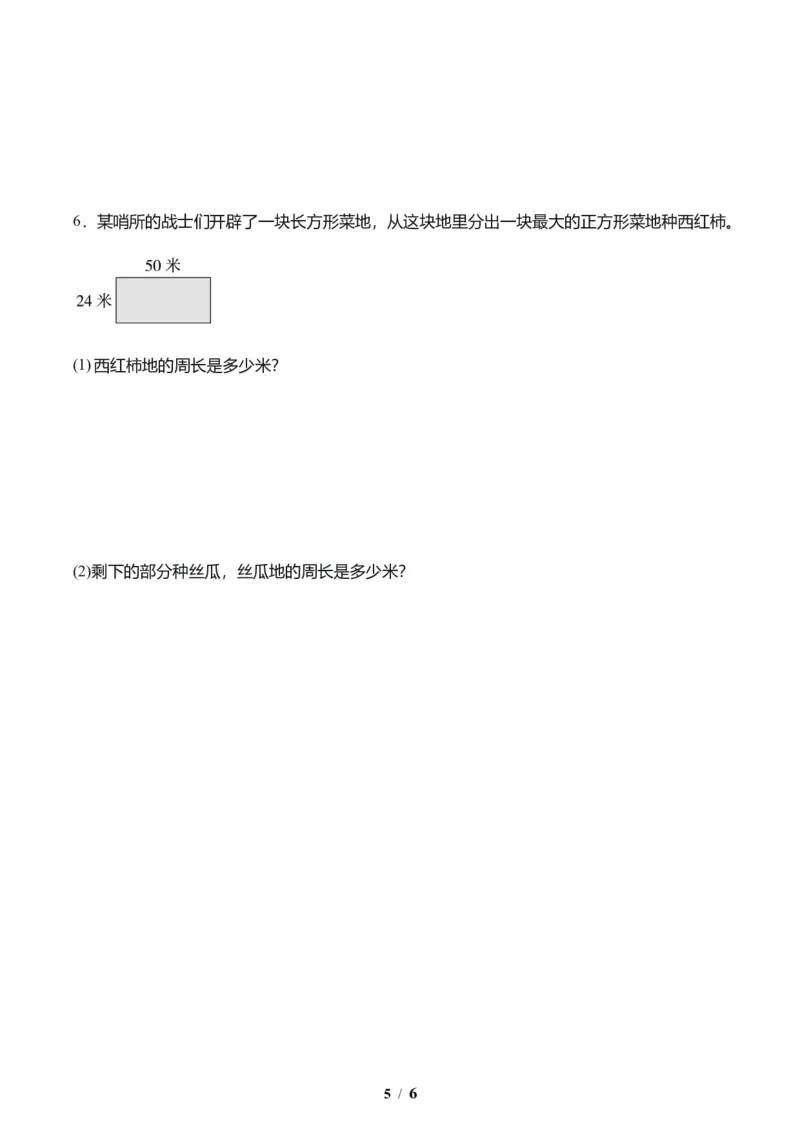 6．某哨所的战士们开辟了一块长方形菜地，从这块地里分出一块最大的正方形菜地种西红柿。

50 米

24 米

(1) 西红柿地的周长是多少米?

(2)剩下的部分种丝瓜，丝瓜地的周长是多少米?

5 / 6